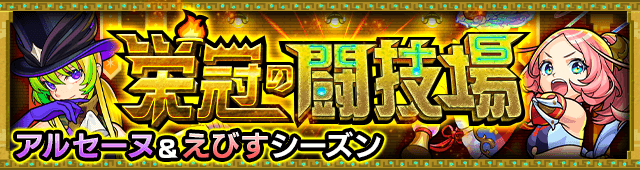 栄冠の闘技場
アルセーヌ＆えびすシーズン